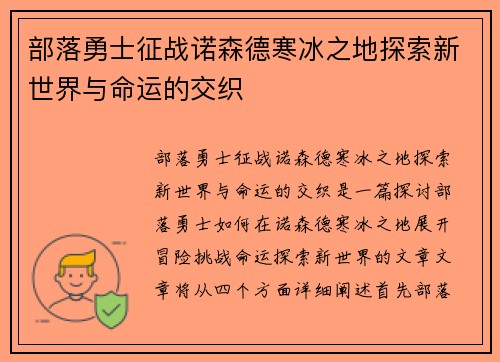 部落勇士征战诺森德寒冰之地探索新世界与命运的交织

部落勇士征战诺森德寒冰之地探索新世界与命运的交织是一篇探讨部落勇士如何在诺森德寒冰之地展开冒险挑战命运探索新世界的文章文章将从四个方面详细阐述首先部落